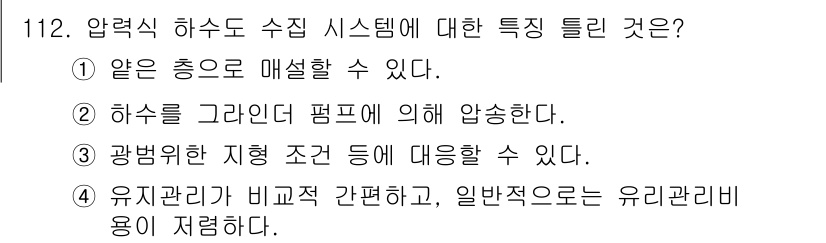 112. 압력식 하수도 수집 시스템에 대한 특징 틀린 것은?
① 얕은 층으로 매설할 수 있다.
② 하수를 그라인더 펌프에 의해 압송한다.
③ 광범위한 지형 조건 등에 대응할 수 있다.
④ 유지관리가 비교적 간편하고, 일반적으로는 유리관리비용이 저렴하다.